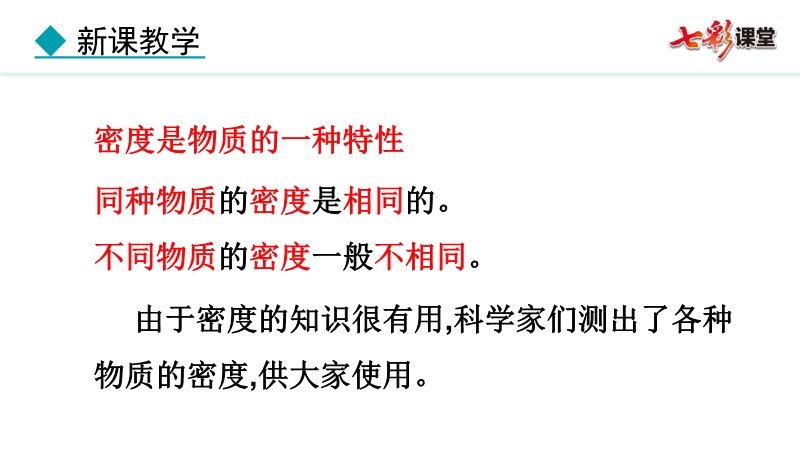 ◆ 新课教学

七彩课堂

密度是物质的一种特性

同种物质的密度是相同的。

不同物质的密度一般不相同。

由于密度的知识很有用,科学家们测出了各种物质的密度,供大家使用。